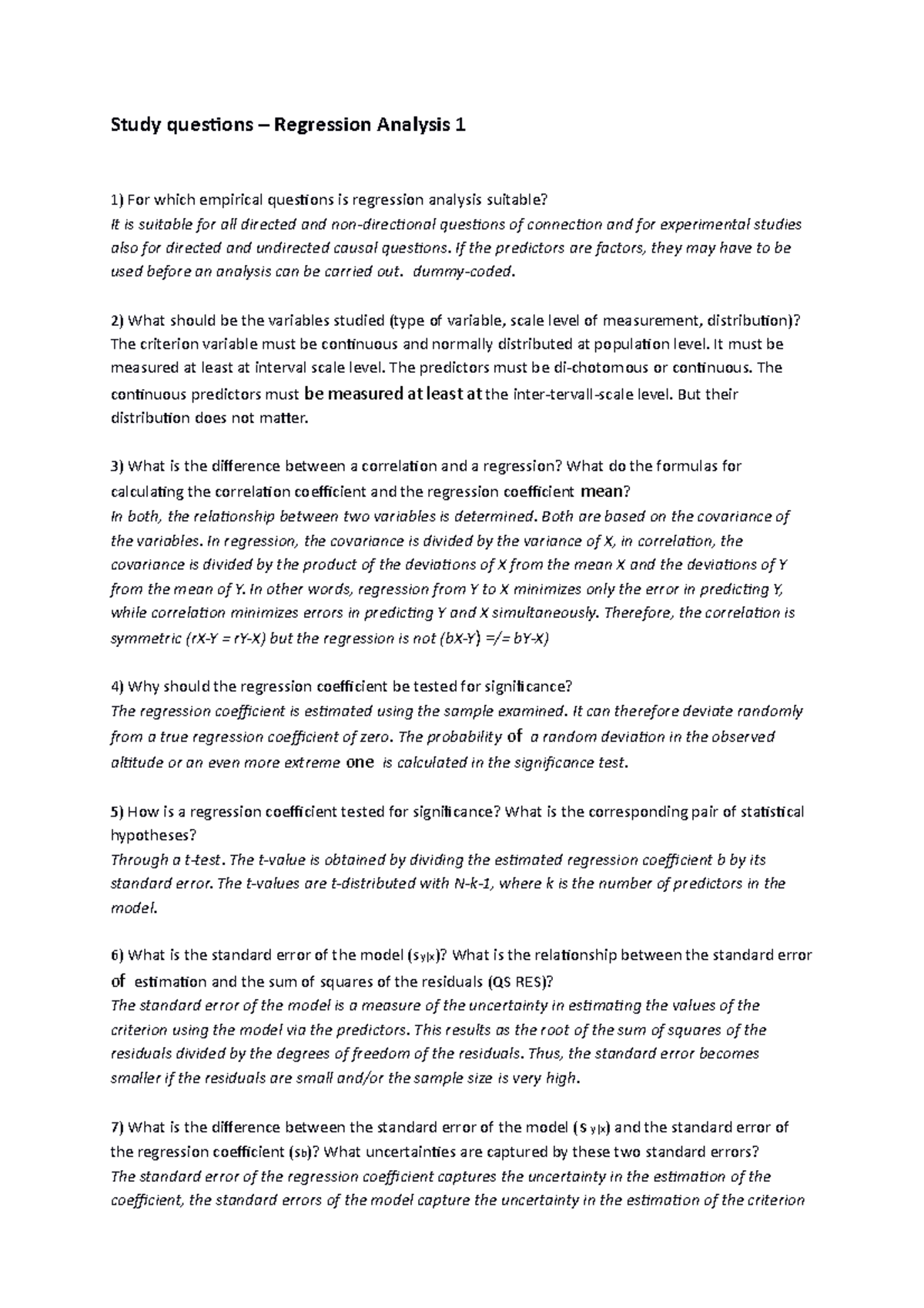 Study questions – Regression Analysis 1

1) For which empirical questions is regression analysis suitable?
It is suitable for all directed and non-directional questions of connection and for experimental studies also for directed and undirected causal questions. If the predictors are factors, they may have to be used before an analysis can be carried out. dummy-coded.

2) What should be the variables studied (type of variable, scale level of measurement, distribution)?
The criterion variable must be continuous and normally distributed at population level. It must be measured at least at interval scale level. The predictors must be di-chotomous or continuous. The continuous predictors must be measured at least at the inter-tervall-scale level. But their distribution does not matter.

3) What is the difference between a correlation and a regression? What do the formulas for calculating the correlation coefficient and the regression coefficient mean?
In both, the relationship between two variables is determined. Both are based on the covariance of the variables. In regression, the covariance is divided by the variance of X, in correlation, the covariance is divided by the product of the deviations of X from the mean X and the deviations of Y from the mean of Y. In other words, regression from Y to X minimizes only the error in predicting Y, while correlation minimizes errors in predicting Y and X simultaneously. Therefore, the correlation is symmetric (rX-Y = rY-X) but the regression is not (bX-Y) =/= bY-X)

4) Why should the regression coefficient be tested for significance?
The regression coefficient is estimated using the sample examined. It can therefore deviate randomly from a true regression coefficient of zero. The probability of a random deviation in the observed altitude or an even more extreme one is calculated in the significance test.

5) How is a regression coefficient tested for significance? What is the corresponding pair of statistical hypotheses?
Through a t-test. The t-value is obtained by dividing the estimated regression coefficient b by its standard error. The t-values are t-distributed with N-k-1, where k is the number of predictors in the model.

6) What is the standard error of the model ($s_{y|x}$)? What is the relationship between the standard error of estimation and the sum of squares of the residuals (QS RES)?
The standard error of the model is a measure of the uncertainty in estimating the values of the criterion using the model via the predictors. This results as the root of the sum of squares of the residuals divided by the degrees of freedom of the residuals. Thus, the standard error becomes smaller if the residuals are small and/or the sample size is very high.

7) What is the difference between the standard error of the model ($s_{y|x}$) and the standard error of the regression coefficient ($s_b$)? What uncertainties are captured by these two standard errors?
The standard error of the regression coefficient captures the uncertainty in the estimation of the coefficient, the standard errors of the model capture the uncertainty in the estimation of the criterion